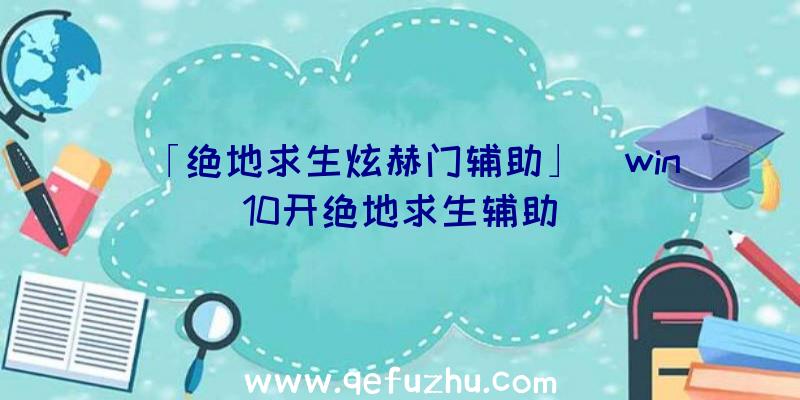 「绝地求生炫赫门辅助」 win10开绝地求生辅助

www.qefuzhu.com